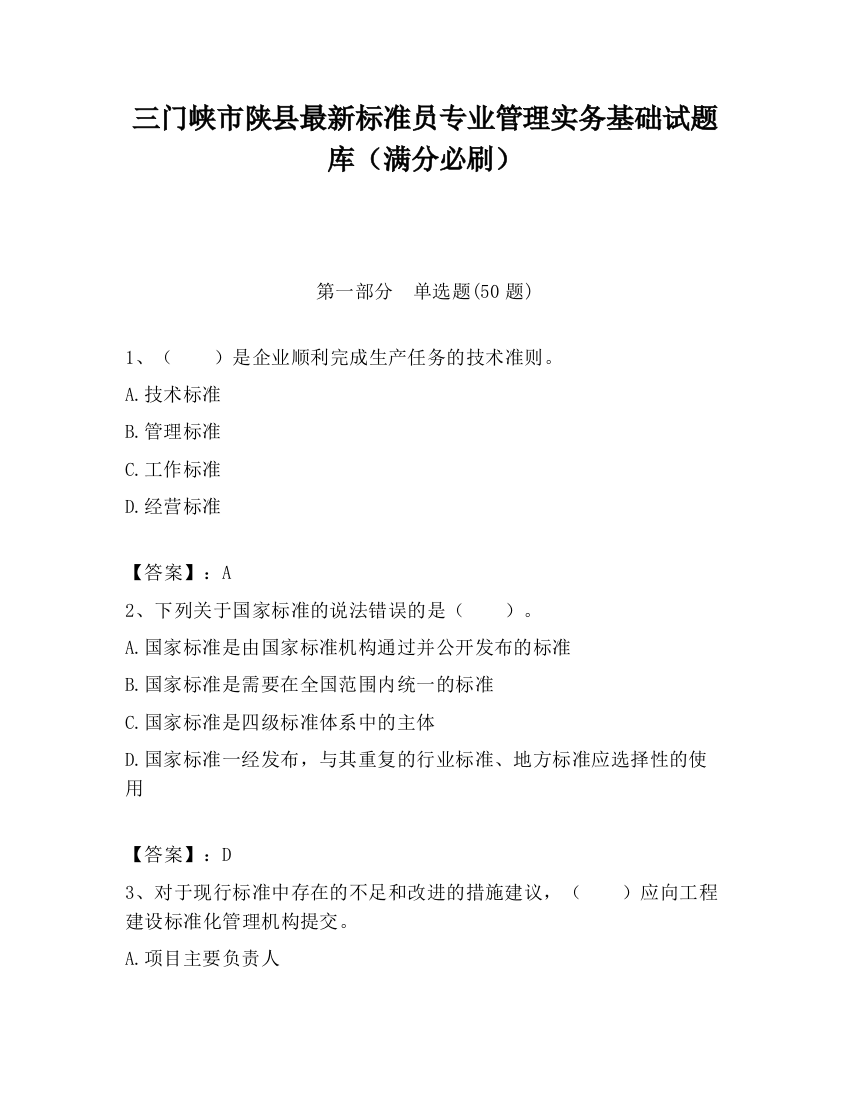 三门峡市陕县最新标准员专业管理实务基础试题库（满分必刷）

第一部分　单选题(50 题)

1、（　　）是企业顺利完成生产任务的技术准则。

A.技术标准

B.管理标准

C.工作标准

D.经营标准

【答案】：A

2、下列关于国家标准的说法错误的是（　　）。

A.国家标准是由国家标准机构通过并公开发布的标准

B.国家标准是需要在全国范围内统一的标准

C.国家标准是四级标准体系中的主体

D.国家标准一经发布，与其重复的行业标准、地方标准应选择性的使用

【答案】：D

3、对于现行标准中存在的不足和改进的措施建议，（　　）应向工程建设标准化管理机构提交。

A.项目主要负责人